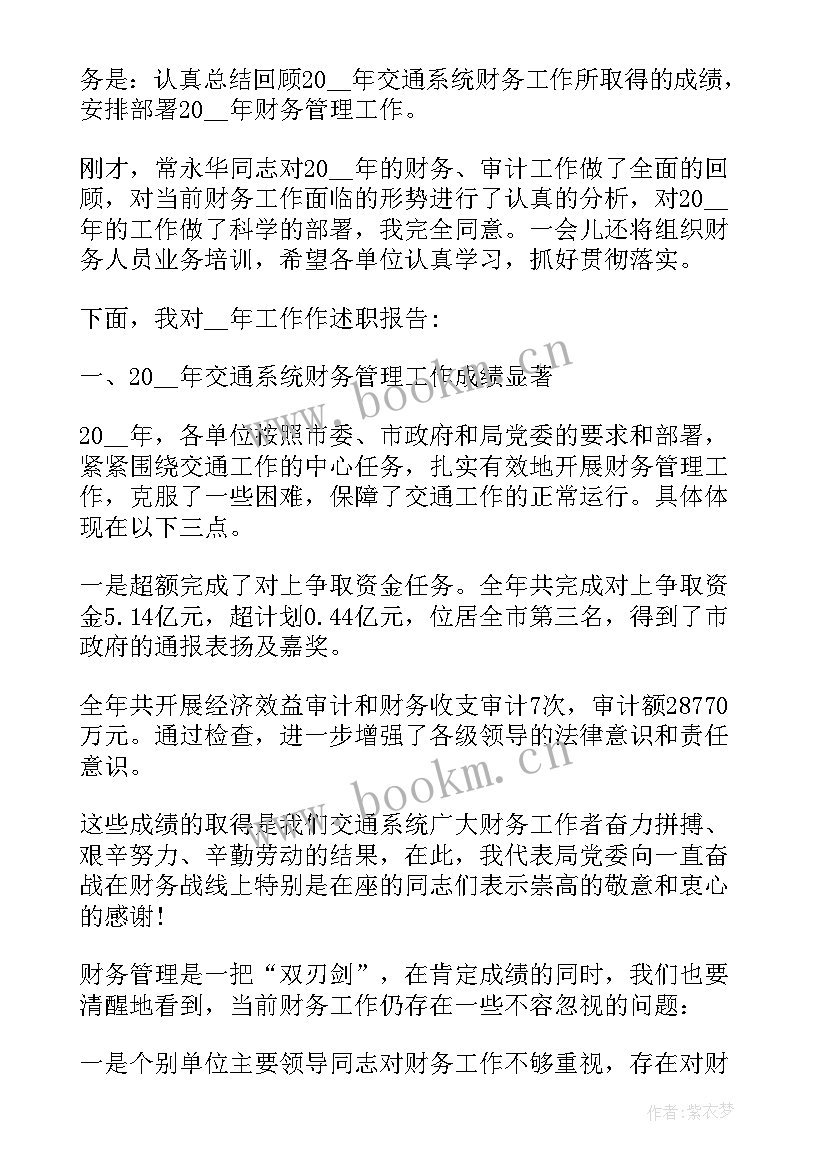 务是：认真总结回顾20__年交通系统财务工作所取得的成绩，安排部署20__年财务管理工作。

刚才，常永华同志对20__年的财务、审计工作做了全面的回顾，对当前财务工作面临的形势进行了认真的分析，对20__年的工作做了科学的部署，我完全同意。一会儿还将组织财务人员业务培训，希望各单位认真学习，抓好贯彻落实。

下面，我对__年工作作述职报告：

一、20__年交通系统财务管理工作成绩显著

20__年，各单位按照市委、市政府和局党委的要求和部署，紧紧围绕交通工作的中心任务，扎实有效地开展财务管理工作，克服了一些困难，保障了交通工作的正常运行。具体体现在以下三点。

一是超额完成了对上争取资金任务。全年共完成对上争取资金5.14亿元，超计划0.44亿元，位居全市第三名，得到了市政府的通报表扬及嘉奖。

全年共开展经济效益审计和财务收支审计7次，审计额28770万元。通过检查，进一步增强了各级领导的法律意识和责任意识。

这些成绩的取得是我们交通系统广大财务工作者奋力拼搏、艰辛努力、辛勤劳动的结果，在此，我代表局党委向一直奋战在财务战线上特别是在座的同志们表示崇高的敬意和衷心的感谢！

财务管理是一把“双刃剑”，在肯定成绩的同时，我们也要清醒地看到，当前财务工作仍存在一些不容忽视的问题：

一是个别单位主要领导同志对财务工作不够重视，存在对财

www.bookm.cn
www.bookm.cn
作者：紫衣梦